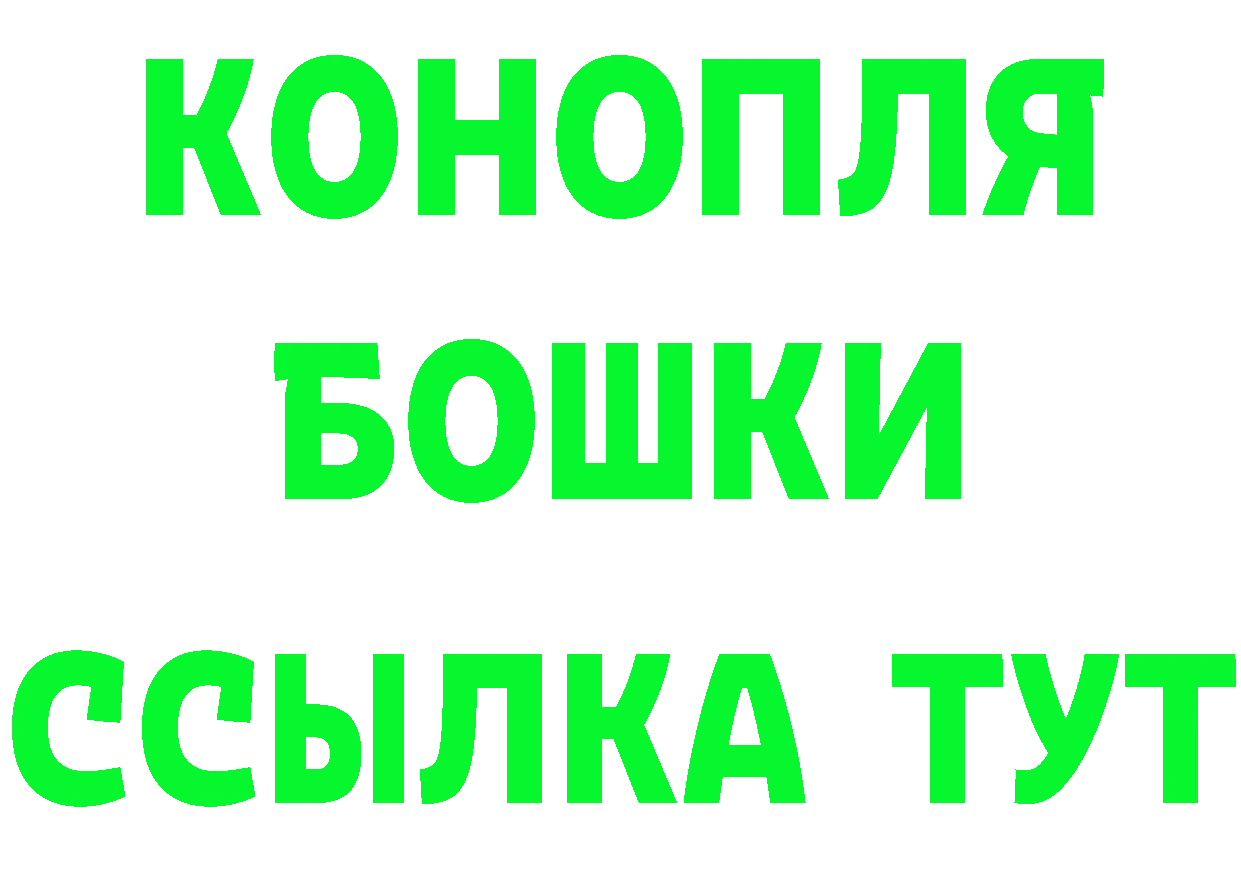 КОНОПЛЯ

БОШКИ

ССЫЛКА ТУТ